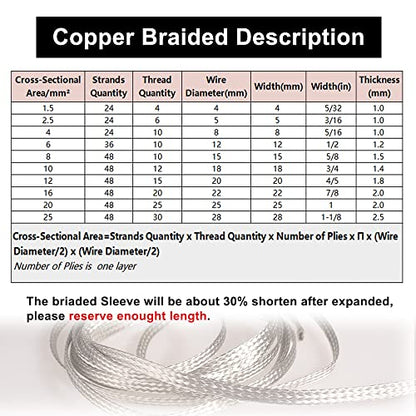 Copper Braided Description

| Cross-Sectional Area/mm² | Strands Quantity | Thread Quantity | Wire Diameter(mm) | Width(mm) | Width(in) | Thickness (mm) |
|---|---|---|---|---|---|---|
| 1.5 | 24 | 4 | 4 | 4 | 5/32 | 1.0 |
| 2.5 | 24 | 6 | 5 | 5 | 3/16 | 1.0 |
| 4 | 24 | 10 | 8 | 8 | 5/16 | 1.0 |
| 6 | 36 | 10 | 12 | 12 | 1/2 | 1.2 |
| 8 | 48 | 10 | 15 | 15 | 5/8 | 1.5 |
| 10 | 48 | 12 | 18 | 18 | 3/4 | 1.4 |
| 12 | 48 | 15 | 20 | 20 | 4/5 | 1.8 |
| 16 | 48 | 20 | 22 | 22 | 7/8 | 2.0 |
| 20 | 48 | 25 | 25 | 25 | 1 | 2.0 |
| 25 | 48 | 30 | 28 | 28 | 1-1/8 | 2.5 |

Cross-Sectional Area=Strands Quantity x Thread Quantity x Number of Plies x Π x (Wire Diameter/2) x (Wire Diameter/2)
Number of Plies is one layer

The briaded Sleeve will be about 30% shorten after expanded, please reserve enought length.